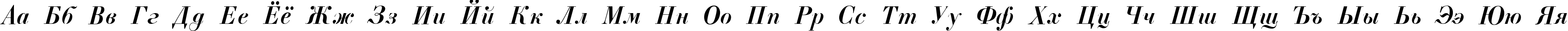 Аа Бб Вв Гг Дд Ее Ёё Жж Зз Ии Йй Кк Лл Мм Нн Оо Пп Рр Сс Тт Уу Фф Хх Цц Чч Шш Щщ Ъъ Ыы Ьь Ээ Юю Яя